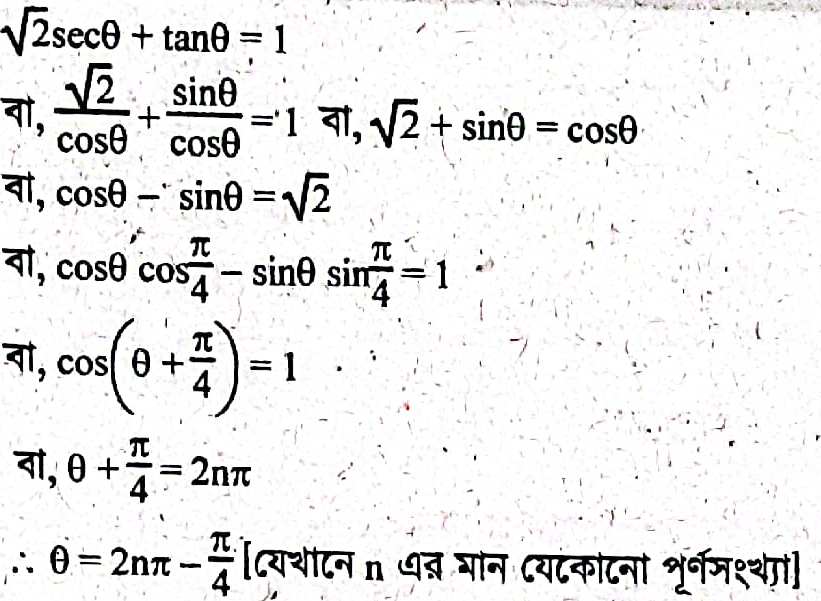 $\sqrt{2}\sec\theta + \tan\theta = 1$

বা, $\frac{\sqrt{2}}{\cos\theta} + \frac{\sin\theta}{\cos\theta} = 1$ বা, $\sqrt{2} + \sin\theta = \cos\theta$

বা, $\cos\theta - \sin\theta = \sqrt{2}$

বা, $\cos\theta \cos\frac{\pi}{4} - \sin\theta \sin\frac{\pi}{4} = 1$

বা, $\cos\left(\theta + \frac{\pi}{4}\right) = 1$

বা, $\theta + \frac{\pi}{4} = 2n\pi$

$\therefore \theta = 2n\pi - \frac{\pi}{4}$ [যেখানে n এর মান যেকোনো পূর্ণসংখ্যা]